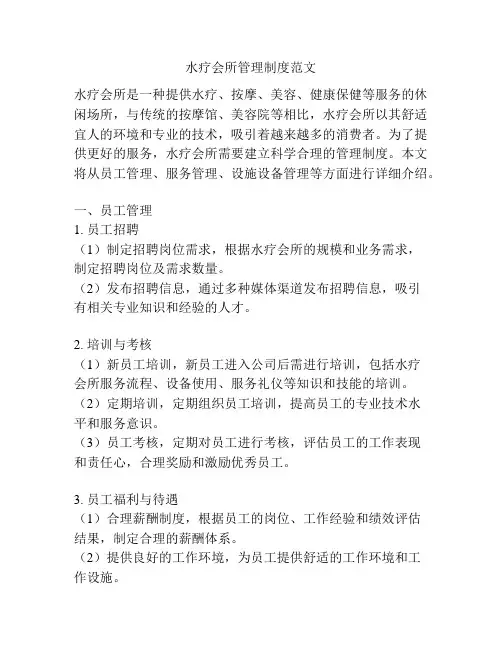 水疗会所管理制度范文

水疗会所是一种提供水疗、按摩、美容、健康保健等服务的休闲场所，与传统的按摩馆、美容院等相比，水疗会所以其舒适宜人的环境和专业的技术，吸引着越来越多的消费者。为了提供更好的服务，水疗会所需要建立科学合理的管理制度。本文将从员工管理、服务管理、设施设备管理等方面进行详细介绍。

一、员工管理
1. 员工招聘
（1）制定招聘岗位需求，根据水疗会所的规模和业务需求，制定招聘岗位及需求数量。
（2）发布招聘信息，通过多种媒体渠道发布招聘信息，吸引有相关专业知识和经验的人才。

2. 培训与考核
（1）新员工培训，新员工进入公司后需进行培训，包括水疗会所服务流程、设备使用、服务礼仪等知识和技能的培训。
（2）定期培训，定期组织员工培训，提高员工的专业技术水平和服务意识。
（3）员工考核，定期对员工进行考核，评估员工的工作表现和责任心，合理奖励和激励优秀员工。

3. 员工福利与待遇
（1）合理薪酬制度，根据员工的岗位、工作经验和绩效评估结果，制定合理的薪酬体系。
（2）提供良好的工作环境，为员工提供舒适的工作环境和工作设施。